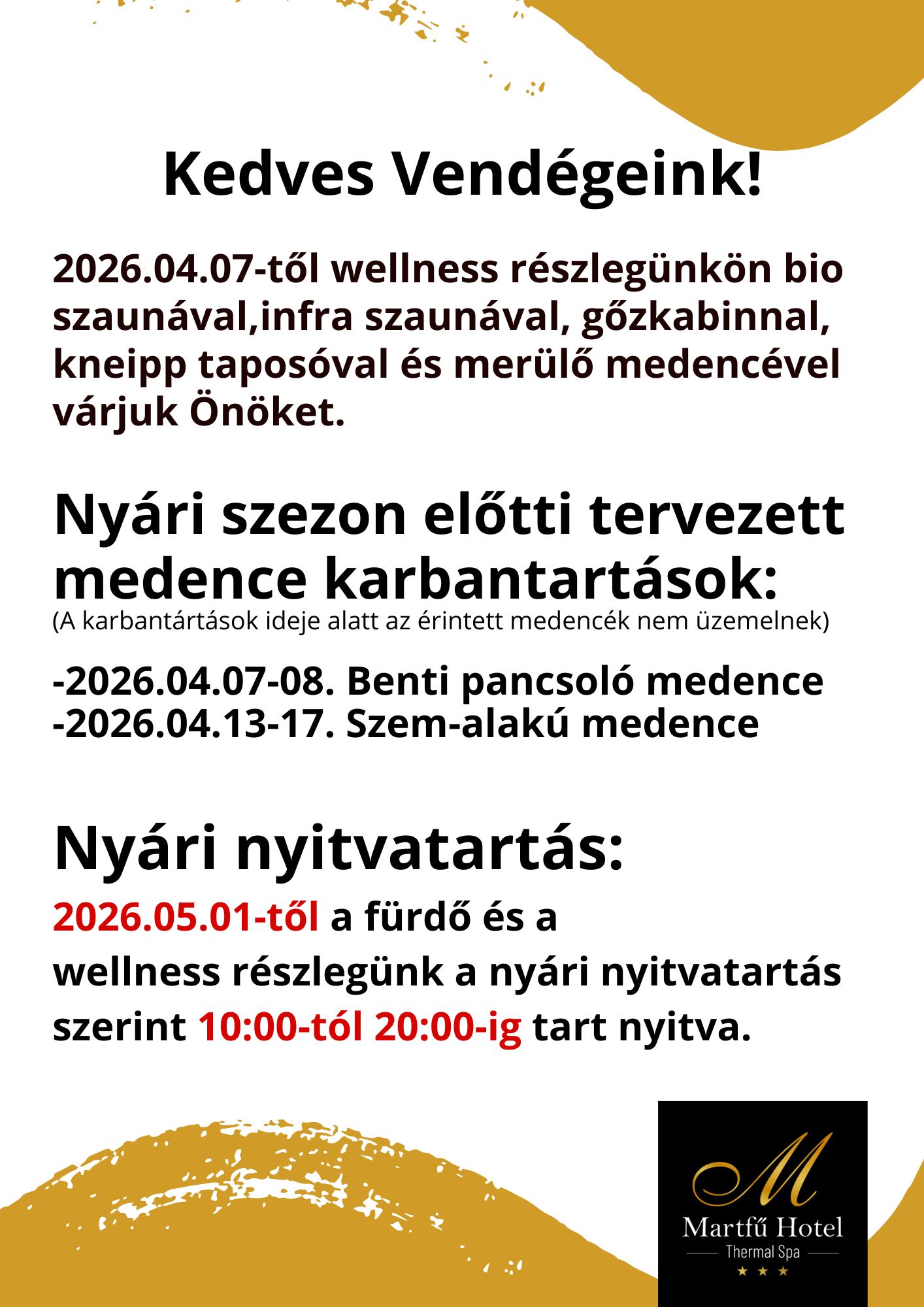 Kedves Vendégeink!

2026.04.07-től wellness részlegünkön bio szaunával,infra szaunával, gőzkabinnal, kneipp taposóval és merülő medencével várjuk Önöket.

Nyári szezon előtti tervezett medence karbantartások:
(A karbantártások ideje alatt az érintett medencék nem üzemelnek)

-2026.04.07-08. Benti pancsoló medence
-2026.04.13-17. Szem-alakú medence

Nyári nyitvatartás:

2026.05.01-től a fürdő és a wellness részlegünk a nyári nyitvatartás szerint 10:00-tól 20:00-ig tart nyitva.

M
Martfű Hotel
Thermal Spa
★ ★ ★